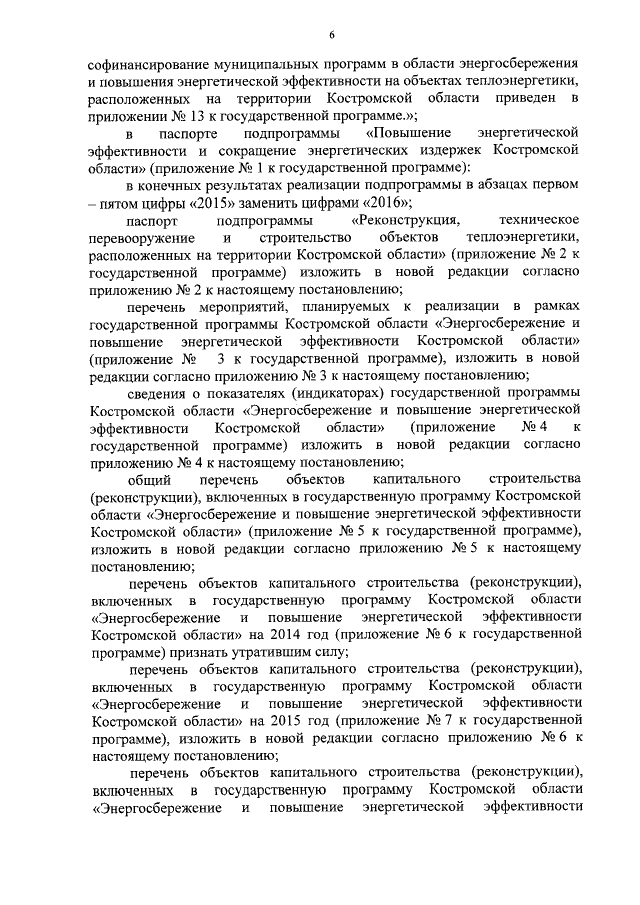 6

софинансирование муниципальных программ в области энергосбережения и повышения энергетической эффективности на объектах теплоэнергетики, расположенных на территории Костромской области приведен в приложении № 13 к государственной программе.»;

в паспорте подпрограммы «Повышение энергетической эффективности и сокращение энергетических издержек Костромской области» (приложение № 1 к государственной программе):

в конечных результатах реализации подпрограммы в абзацах первом – пятом цифры «2015» заменить цифрами «2016»;

паспорт подпрограммы «Реконструкция, техническое перевооружение и строительство объектов теплоэнергетики, расположенных на территории Костромской области» (приложение № 2 к государственной программе) изложить в новой редакции согласно приложению № 2 к настоящему постановлению;

перечень мероприятий, планируемых к реализации в рамках государственной программы Костромской области «Энергосбережение и повышение энергетической эффективности Костромской области» (приложение № 3 к государственной программе), изложить в новой редакции согласно приложению № 3 к настоящему постановлению;

сведения о показателях (индикаторах) государственной программы Костромской области «Энергосбережение и повышение энергетической эффективности Костромской области» (приложение № 4 к государственной программе) изложить в новой редакции согласно приложению № 4 к настоящему постановлению;

общий перечень объектов капитального строительства (реконструкции), включенных в государственную программу Костромской области «Энергосбережение и повышение энергетической эффективности Костромской области» (приложение № 5 к государственной программе), изложить в новой редакции согласно приложению № 5 к настоящему постановлению;

перечень объектов капитального строительства (реконструкции), включенных в государственную программу Костромской области «Энергосбережение и повышение энергетической эффективности Костромской области» на 2014 год (приложение № 6 к государственной программе) признать утратившим силу;

перечень объектов капитального строительства (реконструкции), включенных в государственную программу Костромской области «Энергосбережение и повышение энергетической эффективности Костромской области» на 2015 год (приложение № 7 к государственной программе), изложить в новой редакции согласно приложению № 6 к настоящему постановлению;

перечень объектов капитального строительства (реконструкции), включенных в государственную программу Костромской области «Энергосбережение и повышение энергетической эффективности